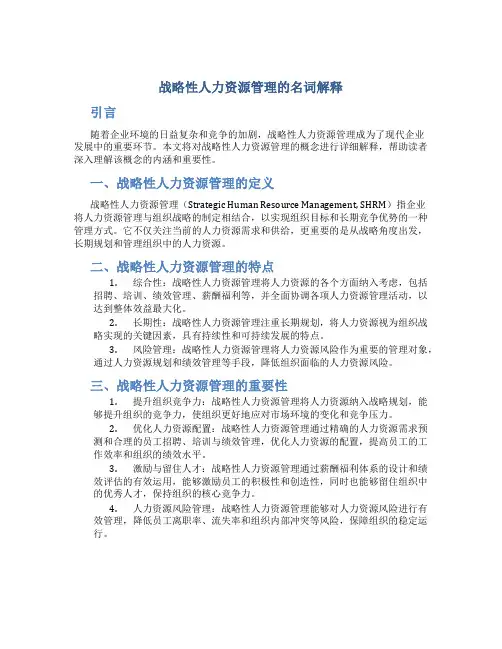 战略性人力资源管理的名词解释

引言

随着企业环境的日益复杂和竞争的加剧，战略性人力资源管理成为了现代企业发展中的重要环节。本文将对战略性人力资源管理的概念进行详细解释，帮助读者深入理解该概念的内涵和重要性。

一、战略性人力资源管理的定义

战略性人力资源管理（Strategic Human Resource Management, SHRM）指企业将人力资源管理与组织战略的制定相结合，以实现组织目标和长期竞争优势的一种管理方式。它不仅关注当前的人力资源需求和供给，更重要的是从战略角度出发，长期规划和管理组织中的人力资源。

二、战略性人力资源管理的特点

1. 综合性：战略性人力资源管理将人力资源的各个方面纳入考虑，包括招聘、培训、绩效管理、薪酬福利等，并全面协调各项人力资源管理活动，以达到整体效益最大化。

2. 长期性：战略性人力资源管理注重长期规划，将人力资源视为组织战略实现的关键因素，具有持续性和可持续发展的特点。

3. 风险管理：战略性人力资源管理将人力资源风险作为重要的管理对象，通过人力资源规划和绩效管理等手段，降低组织面临的人力资源风险。

三、战略性人力资源管理的重要性

1. 提升组织竞争力：战略性人力资源管理将人力资源纳入战略规划，能够提升组织的竞争力，使组织更好地应对市场环境的变化和竞争压力。

2. 优化人力资源配置：战略性人力资源管理通过精确的人力资源需求预测和合理的员工招聘、培训与绩效管理，优化人力资源的配置，提高员工的工作效率和组织的绩效水平。

3. 激励与留住人才：战略性人力资源管理通过薪酬福利体系的设计和绩效评估的有效运用，能够激励员工的积极性和创造性，同时也能够留住组织中的优秀人才，保持组织的核心竞争力。

4. 人力资源风险管理：战略性人力资源管理能够对人力资源风险进行有效管理，降低员工离职率、流失率和组织内部冲突等风险，保障组织的稳定运行。